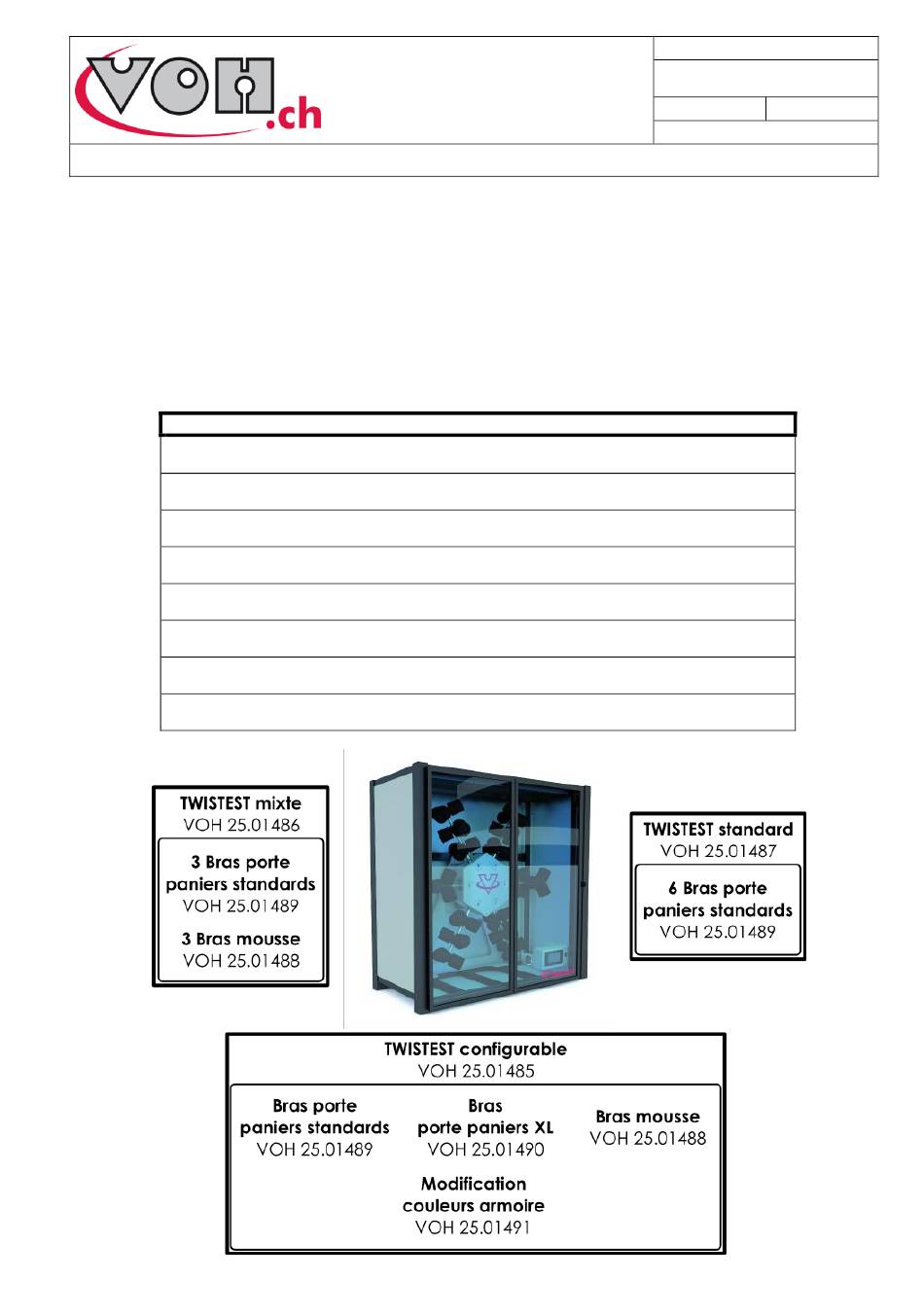 VOH.ch

TWISTEST mixte
VOH 25.01486

3 Bras porte paniers standards
VOH 25.01489

3 Bras mousse
VOH 25.01488

TWISTEST standard
VOH 25.01487

6 Bras porte paniers standards
VOH 25.01489

TWISTEST configurable
VOH 25.01485

Bras porte paniers standards
VOH 25.01489

Bras porte paniers XL
VOH 25.01490

Bras mousse
VOH 25.01488

Modification couleurs armoire
VOH 25.01491